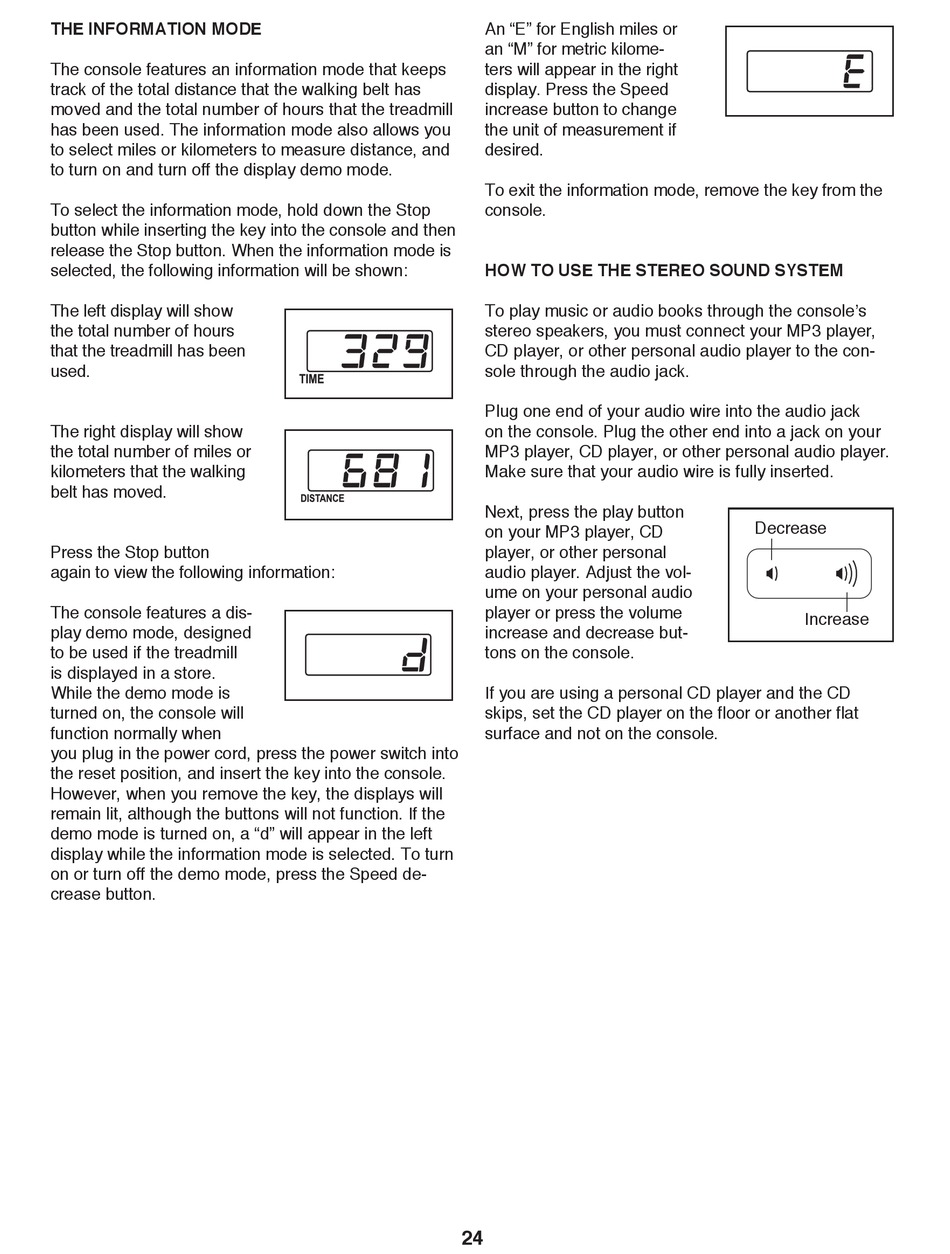 THE INFORMATION MODE

The console features an information mode that keeps track of the total distance that the walking belt has moved and the total number of hours that the treadmill has been used. The information mode also allows you to select miles or kilometers to measure distance, and to turn on and turn off the display demo mode.

To select the information mode, hold down the Stop button while inserting the key into the console and then release the Stop button. When the information mode is selected, the following information will be shown:

The left display will show the total number of hours that the treadmill has been used.

329
TIME

The right display will show the total number of miles or kilometers that the walking belt has moved.

681
DISTANCE

Press the Stop button again to view the following information:

The console features a display demo mode, designed to be used if the treadmill is displayed in a store. While the demo mode is turned on, the console will function normally when you plug in the power cord, press the power switch into the reset position, and insert the key into the console. However, when you remove the key, the displays will remain lit, although the buttons will not function. If the demo mode is turned on, a “d” will appear in the left display while the information mode is selected. To turn on or turn off the demo mode, press the Speed decrease button.

d

An “E” for English miles or an “M” for metric kilometers will appear in the right display. Press the Speed increase button to change the unit of measurement if desired.

E

To exit the information mode, remove the key from the console.

HOW TO USE THE STEREO SOUND SYSTEM

To play music or audio books through the console’s stereo speakers, you must connect your MP3 player, CD player, or other personal audio player to the console through the audio jack.

Plug one end of your audio wire into the audio jack on the console. Plug the other end into a jack on your MP3 player, CD player, or other personal audio player. Make sure that your audio wire is fully inserted.

Next, press the play button on your MP3 player, CD player, or other personal audio player. Adjust the volume on your personal audio player or press the volume increase and decrease buttons on the console.

Decrease
Increase

If you are using a personal CD player and the CD skips, set the CD player on the floor or another flat surface and not on the console.

24